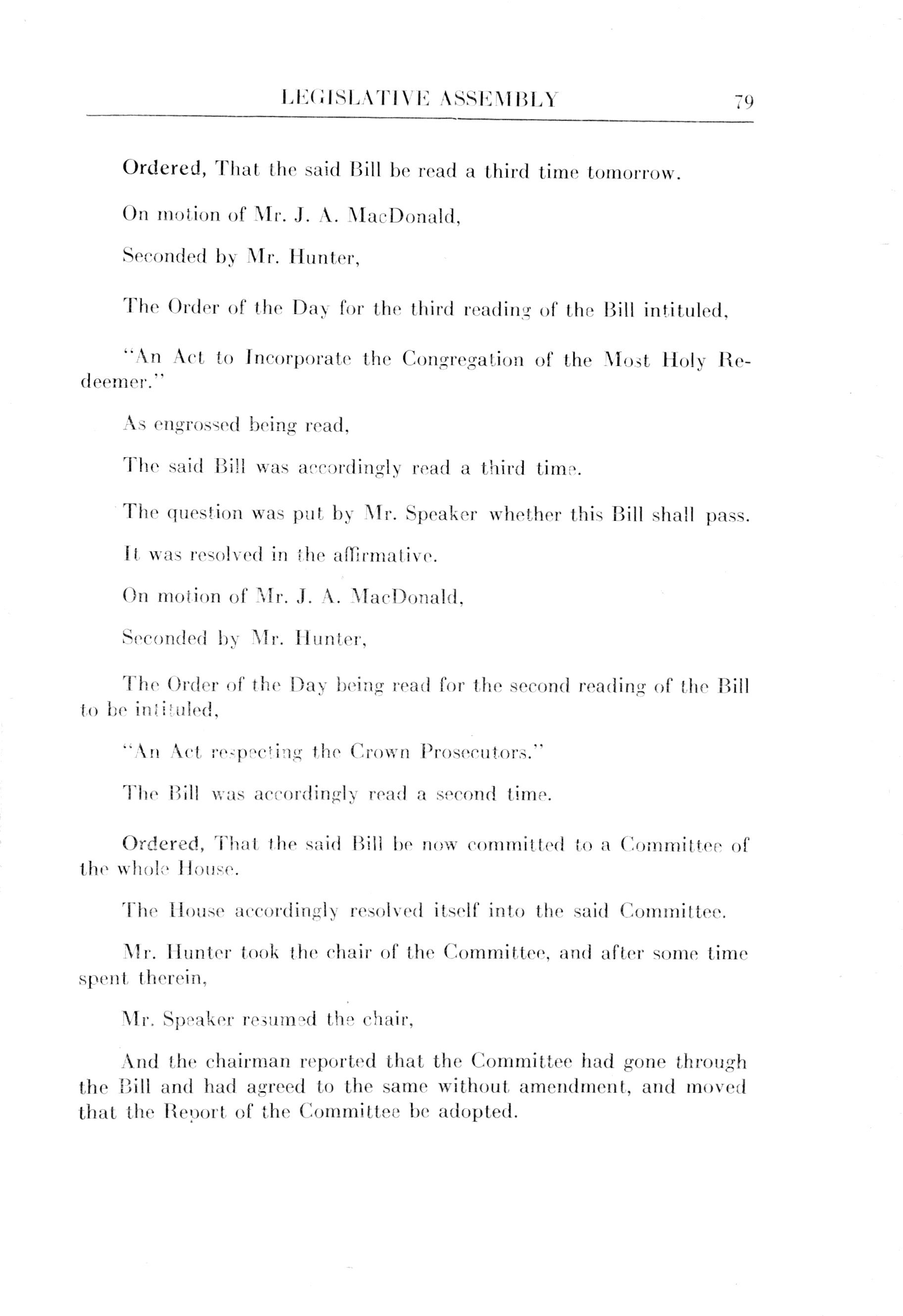 LEGISLATIVE ASSEMBLY 79

Ordered, That the said Bill be read a third time tomorrow.

On motion of Mr. J. A. MacDonald,

Seconded by Mr. Hunter,

The Order of the Day for the third reading of the Bill intituled,

"An Act to Incorporate the Congregation of the Most Holy Redeemer."

As engrossed being read,

The said Bill was accordingly read a third time.

The question was put by Mr. Speaker whether this Bill shall pass.

It was resolved in the affirmative.

On motion of Mr. J. A. MacDonald,

Seconded by Mr. Hunter,

The Order of the Day being read for the second reading of the Bill to be intituled,

"An Act respecting the Crown Prosecutors."

The Bill was accordingly read a second time.

Ordered, That the said Bill be now committed to a Committee of the whole House.

The House accordingly resolved itself into the said Committee.

Mr. Hunter took the chair of the Committee, and after some time spent therein,

Mr. Speaker resumed the chair,

And the chairman reported that the Committee had gone through the Bill and had agreed to the same without amendment, and moved that the Report of the Committee be adopted.